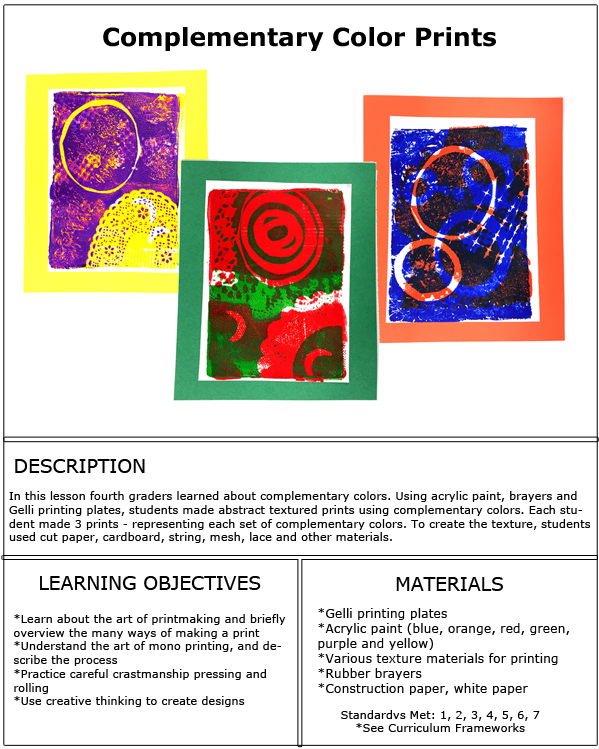 Complementary Color Prints

DESCRIPTION

In this lesson fourth graders learned about complementary colors. Using acrylic paint, brayers and Gelli printing plates, students made abstract textured prints using complementary colors. Each student made 3 prints - representing each set of complementary colors. To create the texture, students used cut paper, cardboard, string, mesh, lace and other materials.

LEARNING OBJECTIVES

*Learn about the art of printmaking and briefly overview the many ways of making a print
*Understand the art of mono printing, and describe the process
*Practice careful crastmanship pressing and rolling
*Use creative thinking to create designs

MATERIALS

*Gelli printing plates
*Acrylic paint (blue, orange, red, green, purple and yellow)
*Various texture materials for printing
*Rubber brayers
*Construction paper, white paper

Standardvs Met: 1, 2, 3, 4, 5, 6, 7
*See Curriculum Frameworks